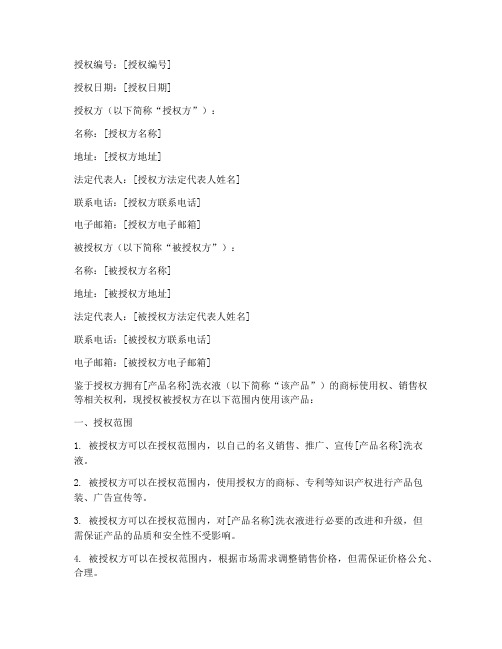 授权编号：[授权编号]

授权日期：[授权日期]

授权方（以下简称“授权方”）：

名称：[授权方名称]

地址：[授权方地址]

法定代表人：[授权方法定代表人姓名]

联系电话：[授权方联系电话]

电子邮箱：[授权方电子邮箱]

被授权方（以下简称“被授权方”）：

名称：[被授权方名称]

地址：[被授权方地址]

法定代表人：[被授权方法定代表人姓名]

联系电话：[被授权方联系电话]

电子邮箱：[被授权方电子邮箱]

鉴于授权方拥有[产品名称]洗衣液（以下简称“该产品”）的商标使用权、销售权等相关权利，现授权被授权方在以下范围内使用该产品：

一、授权范围

1. 被授权方可以在授权范围内，以自己的名义销售、推广、宣传[产品名称]洗衣液。

2. 被授权方可以在授权范围内，使用授权方的商标、专利等知识产权进行产品包装、广告宣传等。

3. 被授权方可以在授权范围内，对[产品名称]洗衣液进行必要的改进和升级，但需保证产品的品质和安全性不受影响。

4. 被授权方可以在授权范围内，根据市场需求调整销售价格，但需保证价格公允、合理。